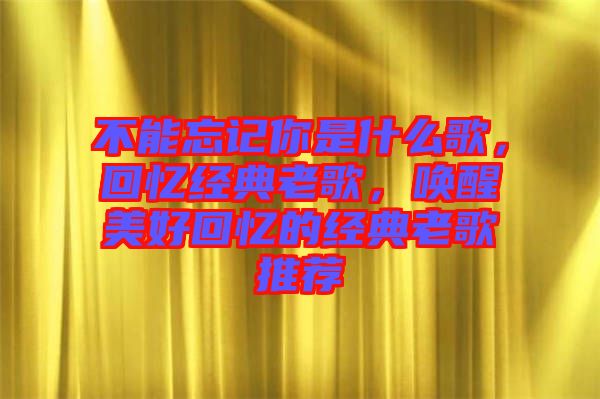 不能忘记你是什么歌，回忆经典老歌，唤醒美好回忆的经典老歌推荐